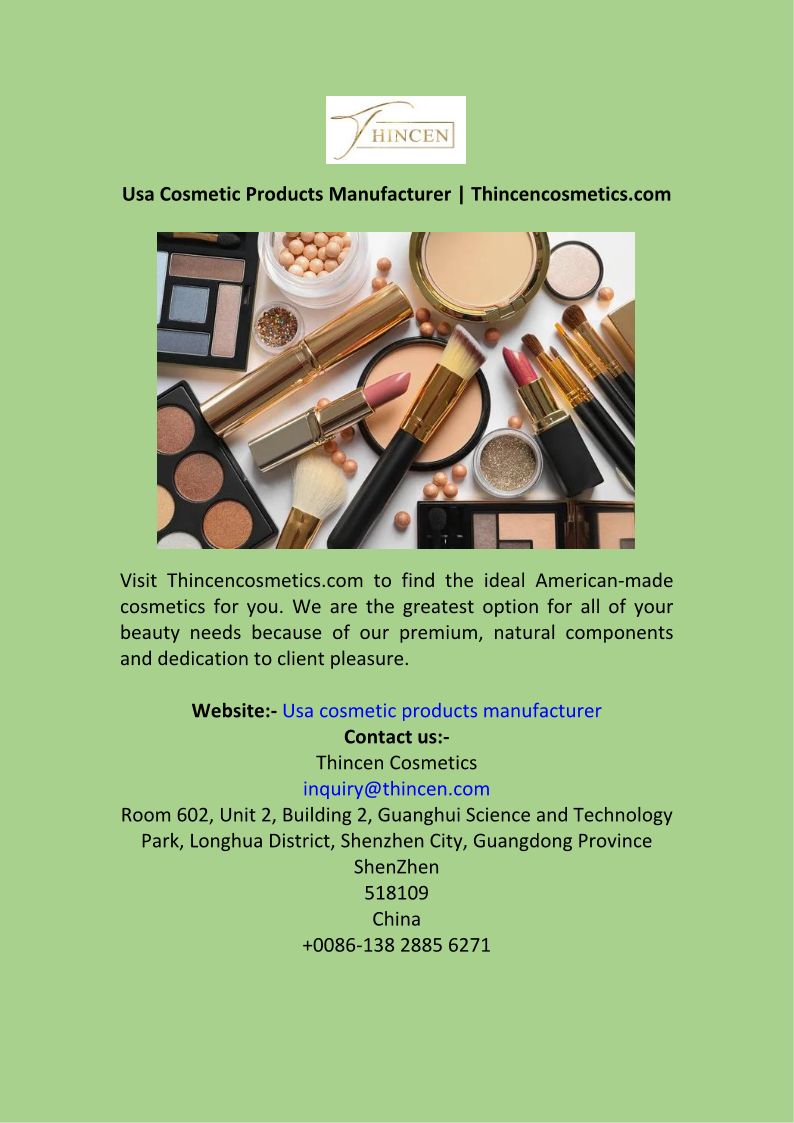 THINCEN

Usa Cosmetic Products Manufacturer | Thincencosmetics.com

Visit Thincencosmetics.com to find the ideal American-made cosmetics for you. We are the greatest option for all of your beauty needs because of our premium, natural components and dedication to client pleasure.

Website:- Usa cosmetic products manufacturer
Contact us:-
Thincen Cosmetics
inquiry@thincen.com
Room 602, Unit 2, Building 2, Guanghui Science and Technology Park, Longhua District, Shenzhen City, Guangdong Province
ShenZhen
518109
China
+0086-138 2885 6271